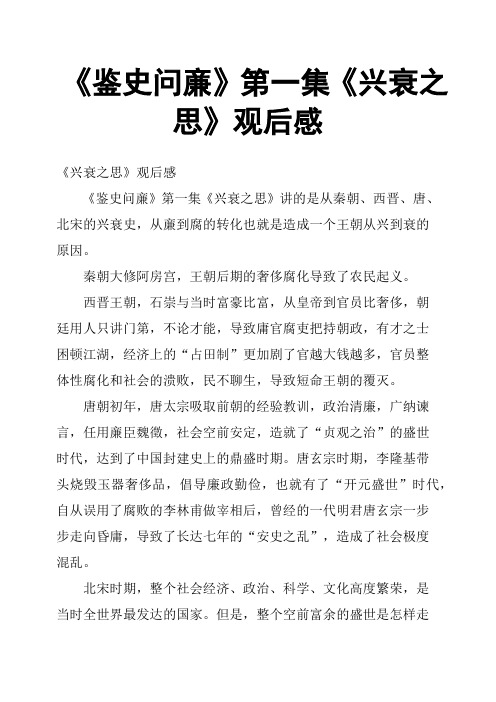 《鉴史问廉》第一集《兴衰之思》观后感

《兴衰之思》观后感

《鉴史问廉》第一集《兴衰之思》讲的是从秦朝、西晋、唐、北宋的兴衰史，从廉到腐的转化也就是造成一个王朝从兴到衰的原因。

秦朝大修阿房宫，王朝后期的奢侈腐化导致了农民起义。

西晋王朝，石崇与当时富豪比富，从皇帝到官员比奢侈，朝廷用人只讲门第，不论才能，导致庸官腐吏把持朝政，有才之士困顿江湖，经济上的“占田制”更加剧了官越大钱越多，官员整体性腐化和社会的溃败，民不聊生，导致短命王朝的覆灭。

唐朝初年，唐太宗吸取前朝的经验教训，政治清廉，广纳谏言，任用廉臣魏徵，社会空前安定，造就了“贞观之治”的盛世时代，达到了中国封建史上的鼎盛时期。唐玄宗时期，李隆基带头烧毁玉器奢侈品，倡导廉政勤俭，也就有了“开元盛世”时代，自从误用了腐败的李林甫做宰相后，曾经的一代明君唐玄宗一步步走向昏庸，导致了长达七年的“安史之乱”，造成了社会极度混乱。

北宋时期，整个社会经济、政治、科学、文化高度繁荣，是当时全世界最发达的国家。但是，整个空前富余的盛世是怎样走